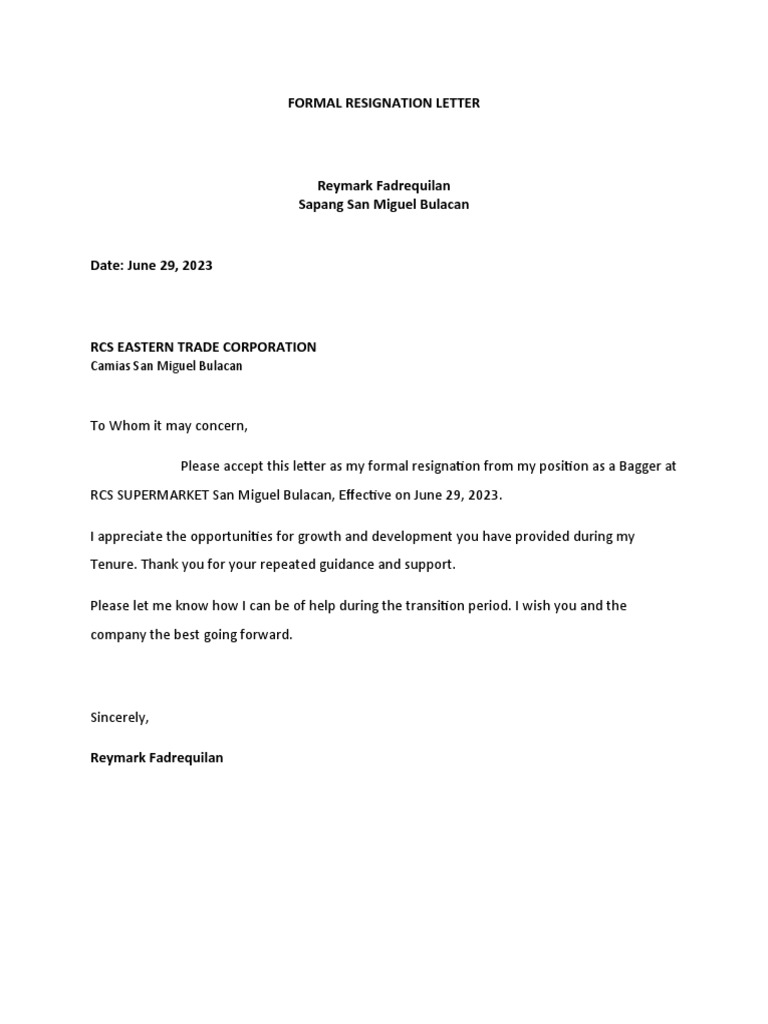 FORMAL RESIGNATION LETTER

Reymark Fadrequilan
Sapang San Miguel Bulacan

Date: June 29, 2023

RCS EASTERN TRADE CORPORATION
Camias San Miguel Bulacan

To Whom it may concern,

Please accept this letter as my formal resignation from my position as a Bagger at RCS SUPERMARKET San Miguel Bulacan, Effective on June 29, 2023.

I appreciate the opportunities for growth and development you have provided during my Tenure. Thank you for your repeated guidance and support.

Please let me know how I can be of help during the transition period. I wish you and the company the best going forward.

Sincerely,

Reymark Fadrequilan